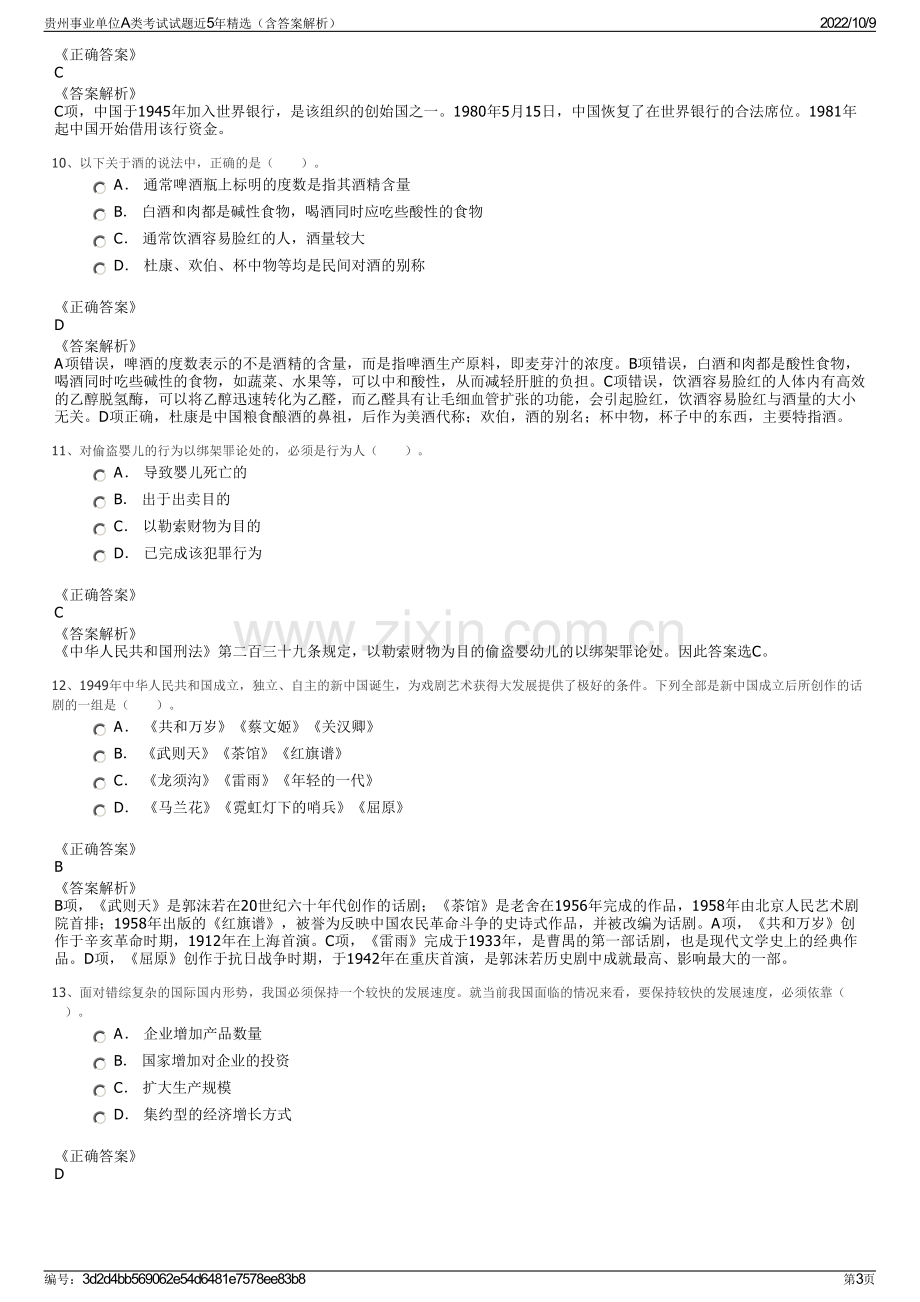 贵州事业单位A类考试试题近5年精选（含答案解析）
2022/10/9

《正确答案》
C
《答案解析》
C项，中国于1945年加入世界银行，是该组织的创始国之一。1980年5月15日，中国恢复了在世界银行的合法席位。1981年起中国开始借用该行资金。

10、以下关于酒的说法中，正确的是（　　）。
A． 通常啤酒瓶上标明的度数是指其酒精含量
B． 白酒和肉都是碱性食物，喝酒同时应吃些酸性的食物
C． 通常饮酒容易脸红的人，酒量较大
D． 杜康、欢伯、杯中物等均是民间对酒的别称

《正确答案》
D
《答案解析》
A项错误，啤酒的度数表示的不是酒精的含量，而是指啤酒生产原料，即麦芽汁的浓度。B项错误，白酒和肉都是酸性食物，喝酒同时吃些碱性的食物，如蔬菜、水果等，可以中和酸性，从而减轻肝脏的负担。C项错误，饮酒容易脸红的人体内有高效的乙醇脱氢酶，可以将乙醇迅速转化为乙醛，而乙醛具有让毛细血管扩张的功能，会引起脸红，饮酒容易脸红与酒量的大小无关。D项正确，杜康是中国粮食酿酒的鼻祖，后作为美酒代称；欢伯，酒的别名；杯中物，杯子中的东西，主要特指酒。

11、对偷盗婴儿的行为以绑架罪论处的，必须是行为人（　　）。
A． 导致婴儿死亡的
B． 出于出卖目的
C． 以勒索财物为目的
D． 已完成该犯罪行为

《正确答案》
C
《答案解析》
《中华人民共和国刑法》第二百三十九条规定，以勒索财物为目的偷盗婴幼儿的以绑架罪论处。因此答案选C。

www.zixin.com.cn

12、1949年中华人民共和国成立，独立、自主的新中国诞生，为戏剧艺术获得大发展提供了极好的条件。下列全部是新中国成立后所创作的话剧的一组是（　　）。
A． 《共和万岁》《蔡文姬》《关汉卿》
B． 《武则天》《茶馆》《红旗谱》
C． 《龙须沟》《雷雨》《年轻的一代》
D． 《马兰花》《霓虹灯下的哨兵》《屈原》

《正确答案》
B
《答案解析》
B项，《武则天》是郭沫若在20世纪六十年代创作的话剧；《茶馆》是老舍在1956年完成的作品，1958年由北京人民艺术剧院首排；1958年出版的《红旗谱》，被誉为反映中国农民革命斗争的史诗式作品，并被改编为话剧。A项，《共和万岁》创作于辛亥革命时期，1912年在上海首演。C项，《雷雨》完成于1933年，是曹禺的第一部话剧，也是现代文学史上的经典作品。D项，《屈原》创作于抗日战争时期，于1942年在重庆首演，是郭沫若历史剧中成就最高、影响最大的一部。

13、面对错综复杂的国际国内形势，我国必须保持一个较快的发展速度。就当前我国面临的情况来看，要保持较快的发展速度，必须依靠（　　）。
A． 企业增加产品数量
B． 国家增加对企业的投资
C． 扩大生产规模
D． 集约型的经济增长方式

《正确答案》
D

编号：3d2d4bb569062e54d6481e7578ee83b8
第3页